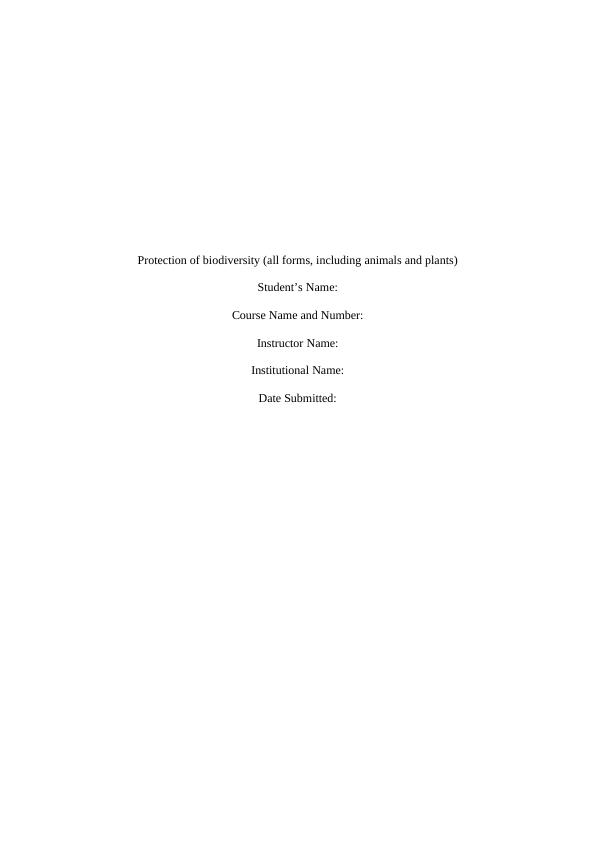 Protection of biodiversity (all forms, including animals and plants)

Student's Name:

Course Name and Number:

Instructor Name:

Institutional Name:

Date Submitted: